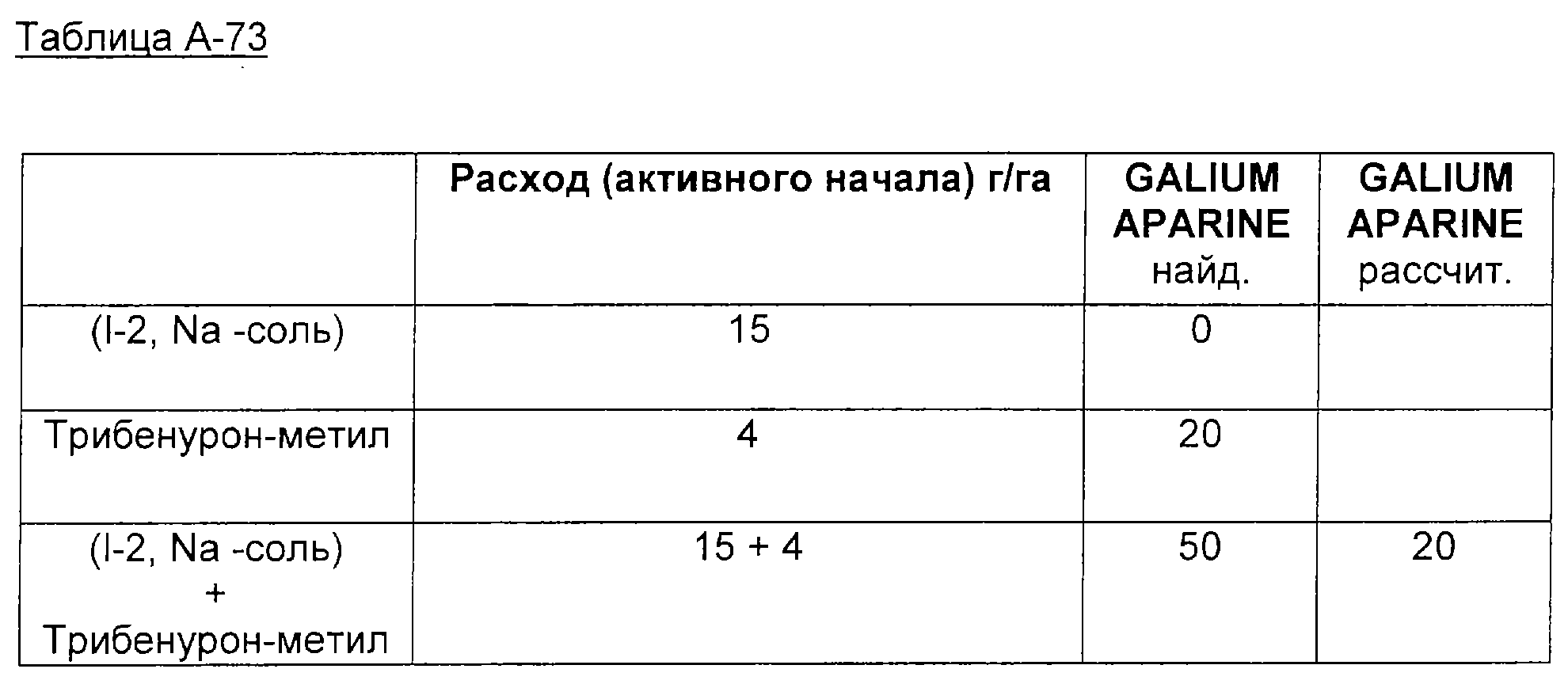 Таблица А-73

|  | Расход (активного начала) г/га | GALIUM APARINE найд. | GALIUM APARINE рассчит. |
|---|---|---|---|
| (I-2, Na -соль) | 15 | 0 |  |
| Трибенурон-метил | 4 | 20 |  |
| (I-2, Na -соль) + Трибенурон-метил | 15 + 4 | 50 | 20 |